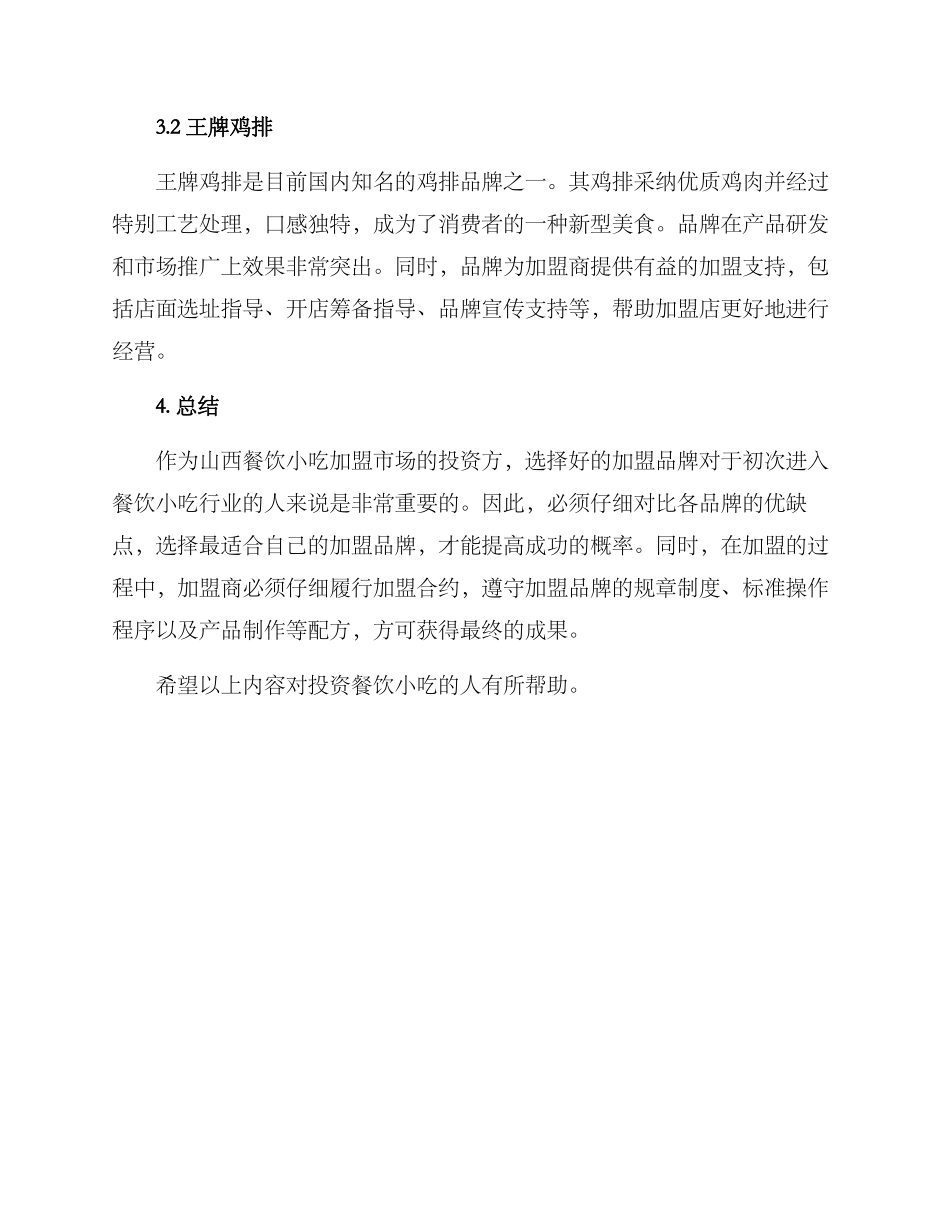 3.2 王牌鸡排

王牌鸡排是目前国内知名的鸡排品牌之一。其鸡排采纳优质鸡肉并经过特别工艺处理，口感独特，成为了消费者的一种新型美食。品牌在产品研发和市场推广上效果非常突出。同时，品牌为加盟商提供有益的加盟支持，包括店面选址指导、开店筹备指导、品牌宣传支持等，帮助加盟店更好地进行经营。

4. 总结

作为山西餐饮小吃加盟市场的投资方，选择好的加盟品牌对于初次进入餐饮小吃行业的人来说是非常重要的。因此，必须仔细对比各品牌的优缺点，选择最适合自己的加盟品牌，才能提高成功的概率。同时，在加盟的过程中，加盟商必须仔细履行加盟合约，遵守加盟品牌的规章制度、标准操作程序以及产品制作等配方，方可获得最终的成果。

希望以上内容对投资餐饮小吃的人有所帮助。